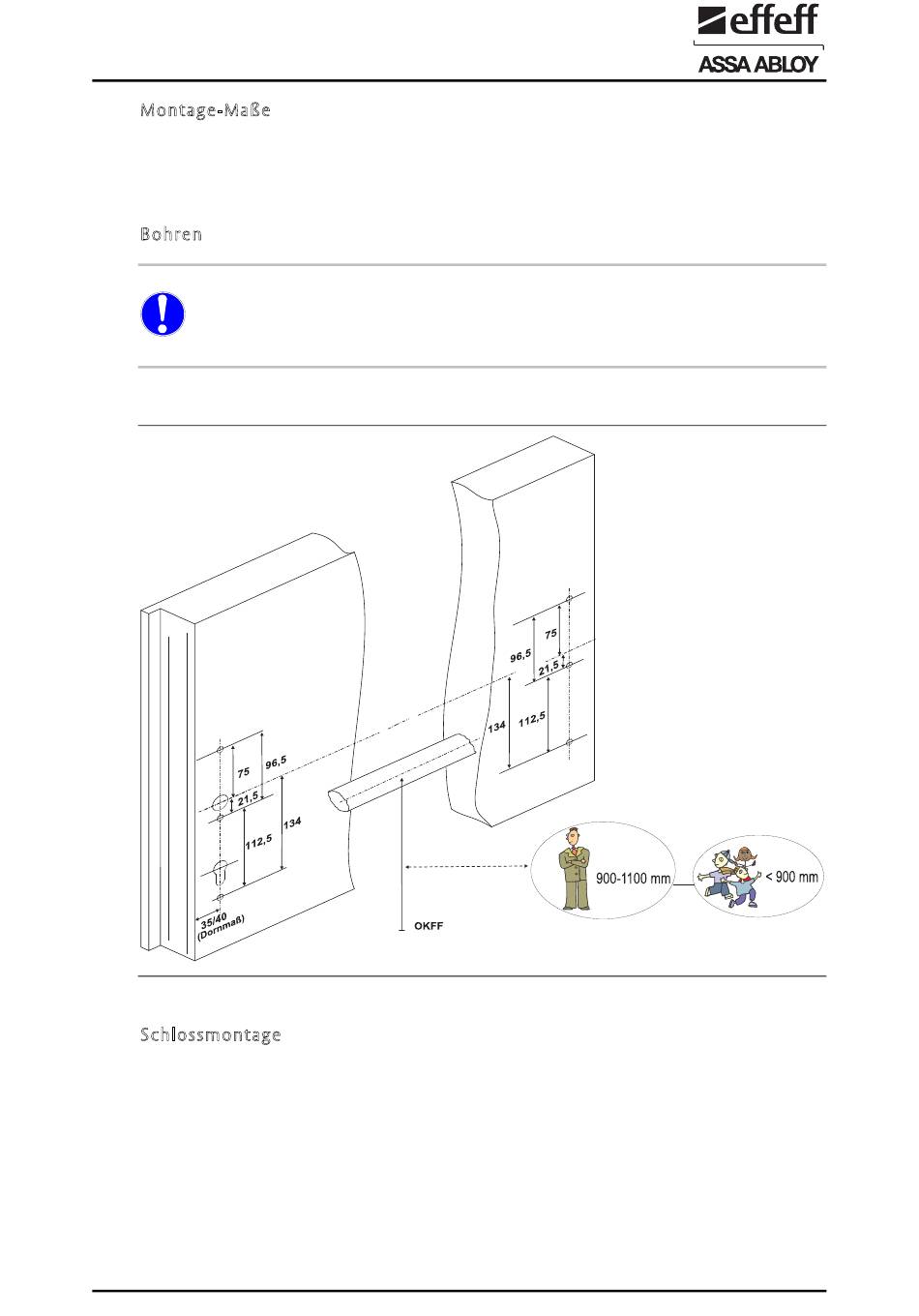 effeff
ASSA ABLOY

Montage-Maße

Bohren

75
96,5
21,5
112,5
134
35/40 (Dornmaß)
75
96,5
21,5
134
112,5
OKFF
900-1100 mm
< 900 mm

Schlossmontage